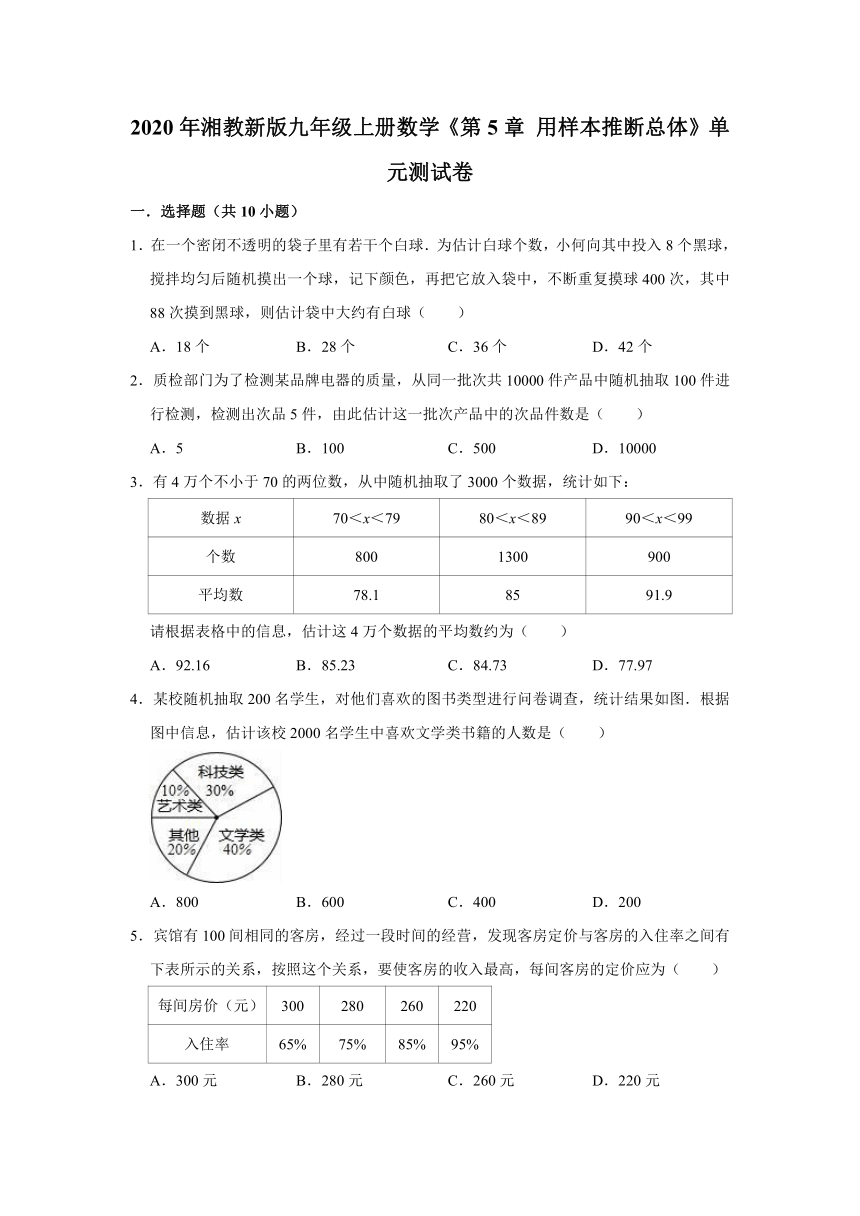 2020 年湘教新版九年级上册数学《第 5 章 用样本推断总体》单元测试卷

一．选择题（共 10 小题）

1．在一个密闭不透明的袋子里有若干个白球．为估计白球个数，小何向其中投入 8 个黑球，搅拌均匀后随机摸出一个球，记下颜色，再把它放入袋中，不断重复摸球 400 次，其中 88 次摸到黑球，则估计袋中大约有白球（　　）

A．18 个　　B．28 个　　C．36 个　　D．42 个

2．质检部门为了检测某品牌电器的质量，从同一批次共 10000 件产品中随机抽取 100 件进行检测，检测出次品 5 件，由此估计这一批次产品中的次品件数是（　　）

A．5　　B．100　　C．500　　D．10000

3．有 4 万个不小于 70 的两位数，从中随机抽取了 3000 个数据，统计如下：

| 数据 $x$ | $70<x<79$ | $80<x<89$ | $90<x<99$ |
|---|---|---|---|
| 个数 | 800 | 1300 | 900 |
| 平均数 | 78.1 | 85 | 91.9 |

请根据表格中的信息，估计这 4 万个数据的平均数约为（　　）

A．92.16　　B．85.23　　C．84.73　　D．77.97

4．某校随机抽取 200 名学生，对他们喜欢的图书类型进行问卷调查，统计结果如图．根据图中信息，估计该校 2000 名学生中喜欢文学类书籍的人数是（　　）

科技类 30%
10% 艺术类
其他 20%
文学类 40%

A．800　　B．600　　C．400　　D．200

5．宾馆有 100 间相同的客房，经过一段时间的经营，发现客房定价与客房的入住率之间有下表所示的关系，按照这个关系，要使客房的收入最高，每间客房的定价应为（　　）

| 每间房价（元） | 300 | 280 | 260 | 220 |
|---|---|---|---|---|
| 入住率 | 65% | 75% | 85% | 95% |

A．300 元　　B．280 元　　C．260 元　　D．220 元